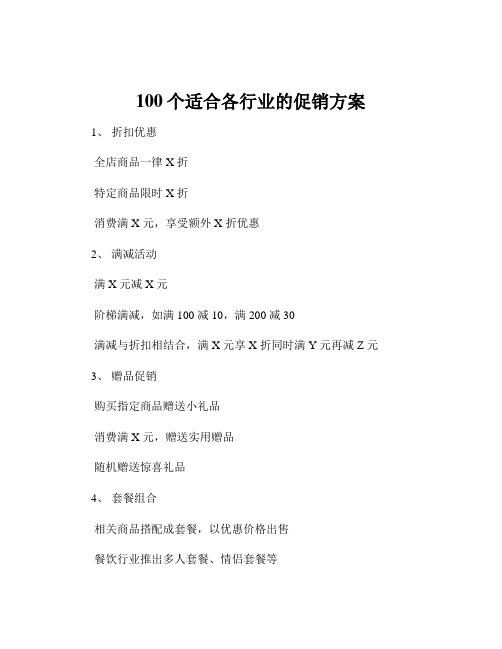 100 个适合各行业的促销方案

1、 折扣优惠

全店商品一律 X 折

特定商品限时 X 折

消费满 X 元，享受额外 X 折优惠

2、 满减活动

满 X 元减 X 元

阶梯满减，如满 100 减 10，满 200 减 30

满减与折扣相结合，满 X 元享 X 折同时满 Y 元再减 Z 元

3、 赠品促销

购买指定商品赠送小礼品

消费满 X 元，赠送实用赠品

随机赠送惊喜礼品

4、 套餐组合

相关商品搭配成套餐，以优惠价格出售

餐饮行业推出多人套餐、情侣套餐等